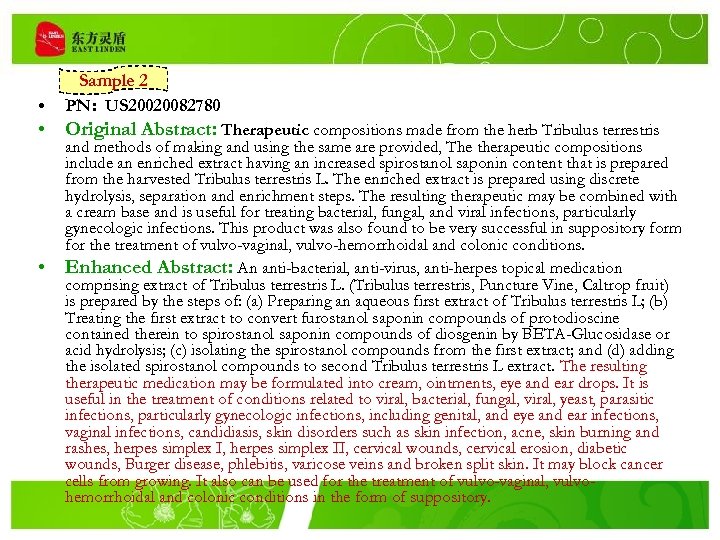 东方灵盾
EAST LINDEN

Sample 2

• PN: US20020082780

• Original Abstract: Therapeutic compositions made from the herb Tribulus terrestris and methods of making and using the same are provided, The therapeutic compositions include an enriched extract having an increased spirostanol saponin content that is prepared from the harvested Tribulus terrestris L. The enriched extract is prepared using discrete hydrolysis, separation and enrichment steps. The resulting therapeutic may be combined with a cream base and is useful for treating bacterial, fungal, and viral infections, particularly gynecologic infections. This product was also found to be very successful in suppository form for the treatment of vulvo-vaginal, vulvo-hemorrhoidal and colonic conditions.

• Enhanced Abstract: An anti-bacterial, anti-virus, anti-herpes topical medication comprising extract of Tribulus terrestris L. (Tribulus terrestris, Puncture Vine, Caltrop fruit) is prepared by the steps of: (a) Preparing an aqueous first extract of Tribulus terrestris L; (b) Treating the first extract to convert furostanol saponin compounds of protodioscine contained therein to spirostanol saponin compounds of diosgenin by BETA-Glucosidase or acid hydrolysis; (c) isolating the spirostanol compounds from the first extract; and (d) adding the isolated spirostanol compounds to second Tribulus terrestris L extract. The resulting therapeutic medication may be formulated into cream, ointments, eye and ear drops. It is useful in the treatment of conditions related to viral, bacterial, fungal, viral, yeast, parasitic infections, particularly gynecologic infections, including genital, and eye and ear infections, vaginal infections, candidiasis, skin disorders such as skin infection, acne, skin burning and rashes, herpes simplex I, herpes simplex II, cervical wounds, cervical erosion, diabetic wounds, Burger disease, phlebitis, varicose veins and broken split skin. It may block cancer cells from growing. It also can be used for the treatment of vulvo-vaginal, vulvo-hemorrhoidal and colonic conditions in the form of suppository.